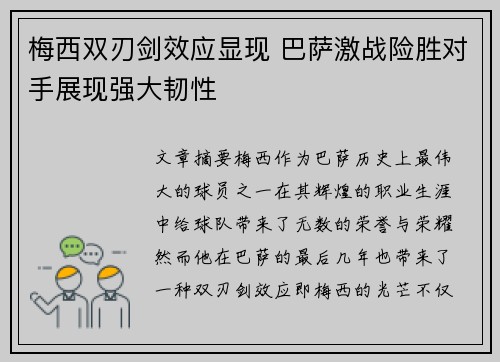 梅西双刃剑效应显现 巴萨激战险胜对手展现强大韧性

文章摘要梅西作为巴萨历史上最伟大的球员之一在其辉煌的职业生涯中给球队带来了无数的荣誉与荣耀然而他在巴萨的最后几年也带来了一种双刃剑效应即梅西的光芒不仅